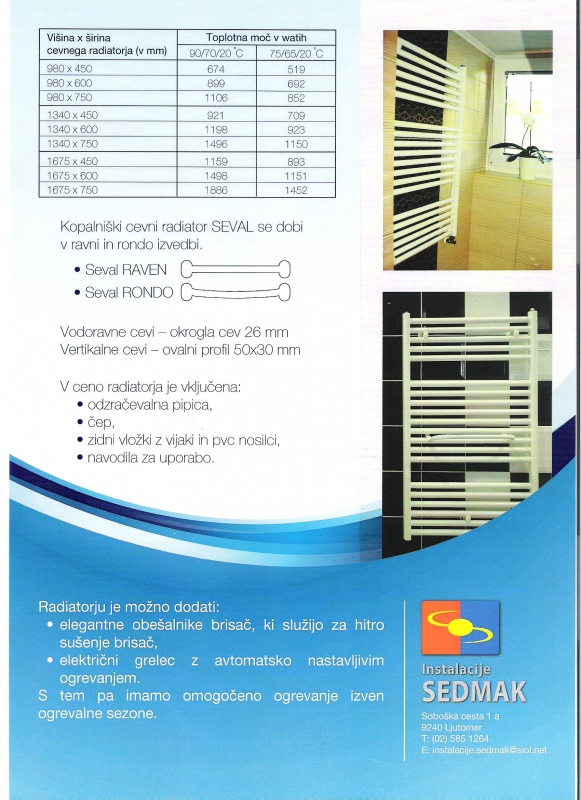 | Višina x širina cevnega radiatorja (v mm) | Toplotna moč v watih 90/70/20 °C | Toplotna moč v watih 75/65/20 °C |
|---|---|---|
| 980 x 450 | 674 | 519 |
| 980 x 600 | 899 | 692 |
| 980 x 750 | 1106 | 852 |
| 1340 x 450 | 921 | 709 |
| 1340 x 600 | 1198 | 923 |
| 1340 x 750 | 1496 | 1150 |
| 1675 x 450 | 1159 | 893 |
| 1675 x 600 | 1498 | 1151 |
| 1675 x 750 | 1886 | 1452 |

Kopalniški cevni radiator SEVAL se dobi v ravni in rondo izvedbi.

• Seval RAVEN
• Seval RONDO

Vodoravne cevi – okrogla cev 26 mm
Vertikalne cevi – ovalni profil 50x30 mm

V ceno radiatorja je vključena:
• odzračevalna pipica,
• čep,
• zidni vložki z vijaki in pvc nosilci,
• navodila za uporabo.

Radiatorju je možno dodati:
• elegantne obešalnike brisač, ki služijo za hitro sušenje brisač,
• električni grelec z avtomatsko nastavljivim ogrevanjem.
S tem pa imamo omogočeno ogrevanje izven ogrevalne sezone.

Instalacije
SEDMAK
Soboška cesta 1 a
9240 Ljutomer
T: (02) 585 1264
E: instalacije.sedmak@siol.net